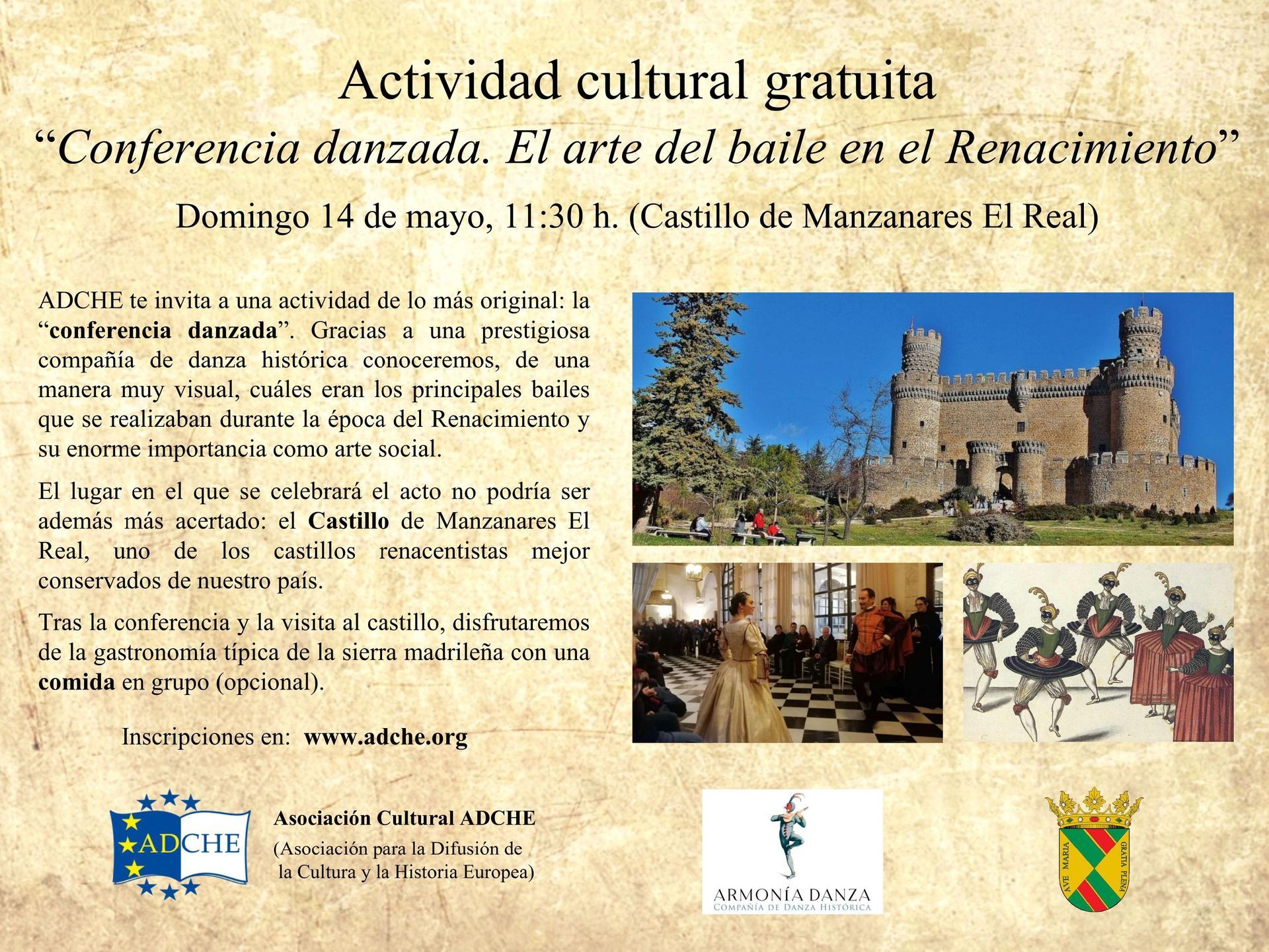 Actividad cultural gratuita

"Conferencia danzada. El arte del baile en el Renacimiento"

Domingo 14 de mayo, 11:30 h. (Castillo de Manzanares El Real)

ADCHE te invita a una actividad de lo más original: la "conferencia danzada". Gracias a una prestigiosa compañía de danza histórica conoceremos, de una manera muy visual, cuáles eran los principales bailes que se realizaban durante la época del Renacimiento y su enorme importancia como arte social.

El lugar en el que se celebrará el acto no podría ser además más acertado: el Castillo de Manzanares El Real, uno de los castillos renacentistas mejor conservados de nuestro país.

Tras la conferencia y la visita al castillo, disfrutaremos de la gastronomía típica de la sierra madrileña con una comida en grupo (opcional).

Inscripciones en: www.adche.org

ADCHE

Asociación Cultural ADCHE
(Asociación para la Difusión de la Cultura y la Historia Europea)

ARMONÍA DANZA
COMPAÑÍA DE DANZA HISTÓRICA

AVE MARIA GRATIA PLENA